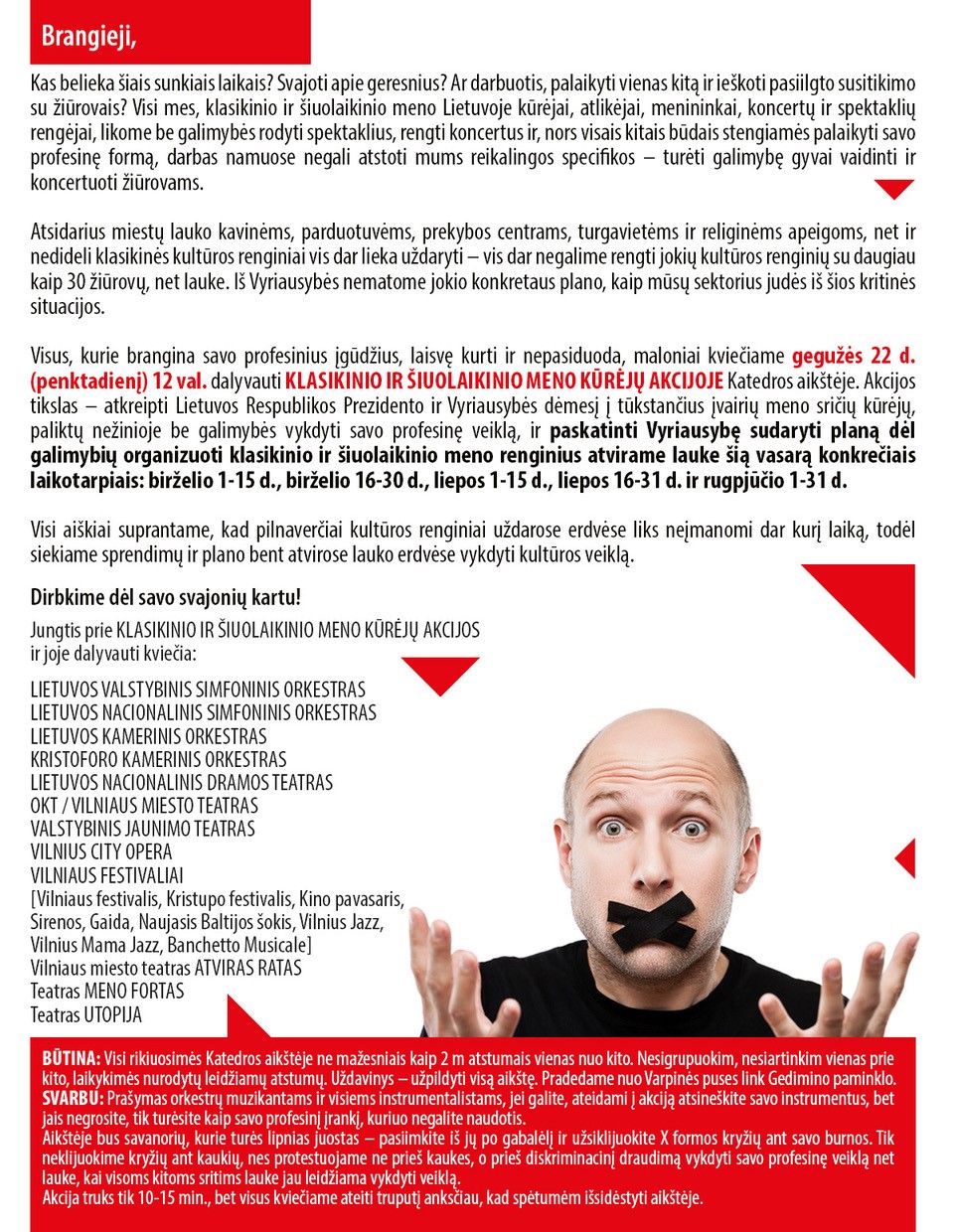 Brangieji,

Kas belieka šiais sunkiais laikais? Svajoti apie geresnius? Ar darbuotis, palaikyti vienas kitą ir ieškoti pasiilgto susitikimo su žiūrovais? Visi mes, klasikinio ir šiuolaikinio meno Lietuvoje kūrėjai, atlikėjai, menininkai, koncertų ir spektaklių rengėjai, likome be galimybės rodyti spektaklius, rengti koncertus ir, nors visais kitais būdais stengiamės palaikyti savo profesinę formą, darbas namuose negali atstoti mums reikalingos specifikos – turėti galimybę gyvai vaidinti ir koncertuoti žiūrovams.

Atsidarius miestų lauko kavinėms, parduotuvėms, prekybos centrams, turgavietėms ir religinėms apeigoms, net ir nedideli klasikinės kultūros renginiai vis dar lieka uždaryti – vis dar negalime rengti jokių kultūros renginių su daugiau kaip 30 žiūrovų, net lauke. Iš Vyriausybės nematome jokio konkretaus plano, kaip mūsų sektorius judės iš šios kritinės situacijos.

Visus, kurie brangina savo profesinius įgūdžius, laisvę kurti ir nepasiduoda, maloniai kviečiame gegužės 22 d. (penktadienį) 12 val. dalyvauti KLASIKINIO IR ŠIUOLAIKINIO MENO KŪRĖJŲ AKCIJOJE Katedros aikštėje. Akcijos tikslas – atkreipti Lietuvos Respublikos Prezidento ir Vyriausybės dėmesį į tūkstančius įvairių meno sričių kūrėjų, paliktų nežinioje be galimybės vykdyti savo profesinę veiklą, ir paskatinti Vyriausybę sudaryti planą dėl galimybių organizuoti klasikinio ir šiuolaikinio meno renginius atvirame lauke šią vasarą konkrečiais laikotarpiais: birželio 1-15 d., birželio 16-30 d., liepos 1-15 d., liepos 16-31 d. ir rugpjūčio 1-31 d.

Visi aiškiai suprantame, kad pilnaverčiai kultūros renginiai uždarose erdvėse liks neįmanomi dar kurį laiką, todėl siekiame sprendimų ir plano bent atvirose lauko erdvėse vykdyti kultūros veiklą.

Dirbkime dėl savo svajonių kartu!

Jungtis prie KLASIKINIO IR ŠIUOLAIKINIO MENO KŪRĖJŲ AKCIJOS ir joje dalyvauti kviečia:

LIETUVOS VALSTYBINIS SIMFONINIS ORKESTRAS
LIETUVOS NACIONALINIS SIMFONINIS ORKESTRAS
LIETUVOS KAMERINIS ORKESTRAS
KRISTOFORO KAMERINIS ORKESTRAS
LIETUVOS NACIONALINIS DRAMOS TEATRAS
OKT / VILNIAUS MIESTO TEATRAS
VALSTYBINIS JAUNIMO TEATRAS
VILNIUS CITY OPERA
VILNIAUS FESTIVALIAI
[Vilniaus festivalis, Kristupo festivalis, Kino pavasaris, Sirenos, Gaida, Naujasis Baltijos šokis, Vilnius Jazz, Vilnius Mama Jazz, Banchetto Musicale]
Vilniaus miesto teatras ATVIRAS RATAS
Teatras MENO FORTAS
Teatras UTOPIJA

BŪTINA: Visi rikiuosimės Katedros aikštėje ne mažesniais kaip 2 m atstumais vienas nuo kito. Nesigrupuokim, nesiartinkim vienas prie kito, laikykimės nurodytų leidžiamų atstumų. Uždavinys – užpildyti visą aikštę. Pradedame nuo Varpinės puses link Gedimino paminklo.
SVARBU: Prašymas orkestrų muzikantams ir visiems instrumentalistams, jei galite, ateidami į akciją atsineškite savo instrumentus, bet jais negrosite, tik turėsite kaip savo profesinį įrankį, kuriuo negalite naudotis.
Aikštėje bus savanorių, kurie turės lipnias juostas – pasiimkite iš jų po gabalėlį ir užsiklijuokite X formos kryžių ant savo burnos. Tik neklijuokime kryžių ant kaukių, nes protestuojame ne prieš kaukes, o prieš diskriminacinį draudimą vykdyti savo profesinę veiklą net lauke, kai visoms kitoms sritims lauke jau leidžiama vykdyti veiklą.
Akcija truks tik 10-15 min., bet visus kviečiame ateiti truputį anksčiau, kad spėtumėm išsidėstyti aikštėje.